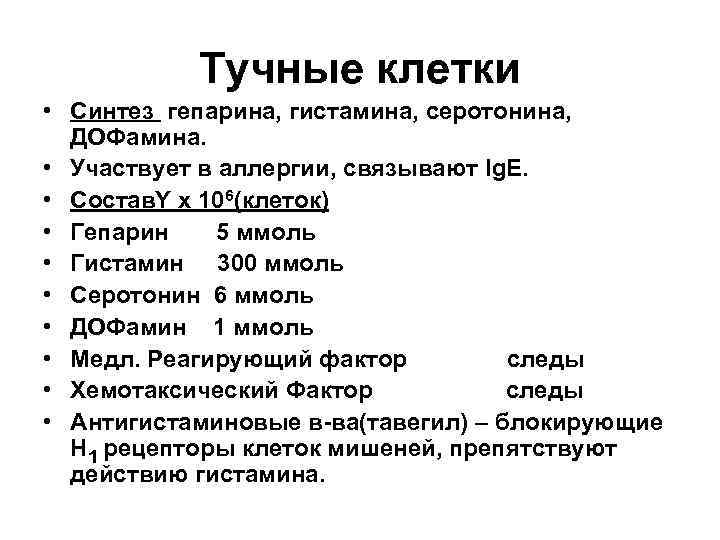 Тучные клетки

• Синтез гепарина, гистамина, серотонина, ДОФамина.
• Участвует в аллергии, связывают IgE.
• СоставY x $10^6$(клеток)
• Гепарин 5 ммоль
• Гистамин 300 ммоль
• Серотонин 6 ммоль
• ДОФамин 1 ммоль
• Медл. Реагирующий фактор следы
• Хемотаксический Фактор следы
• Антигистаминовые в-ва(тавегил) – блокирующие $H_1$ рецепторы клеток мишеней, препятствуют действию гистамина.